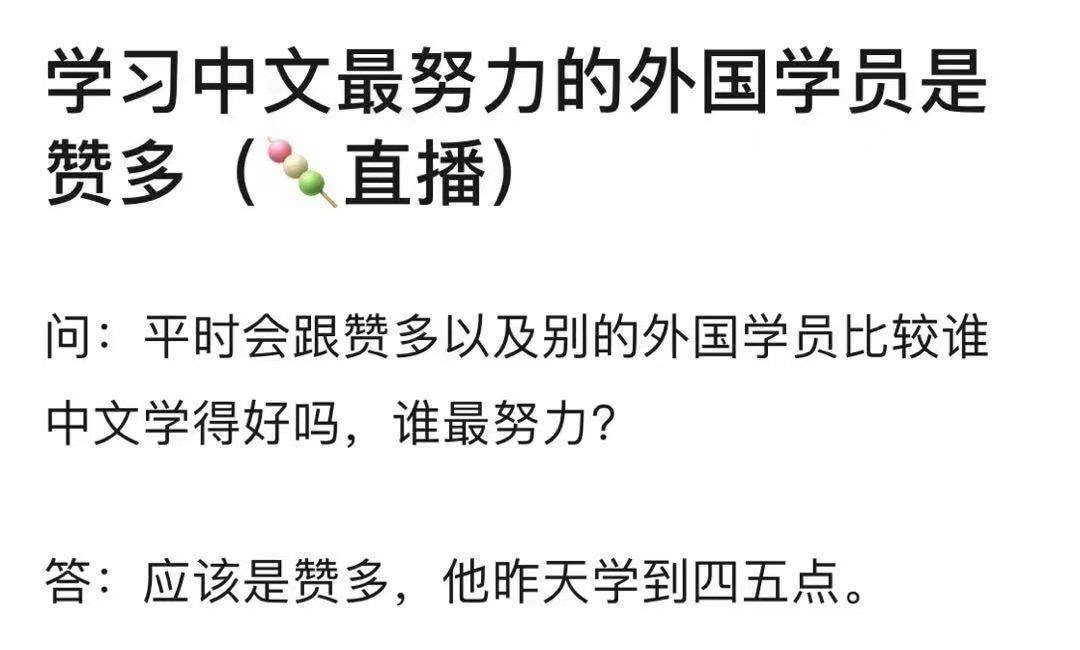 学习中文最努力的外国学员是赞多（🍡直播）

问：平时会跟赞多以及别的外国学员比较谁中文学得好吗，谁最努力？

答：应该是赞多，他昨天学到四五点。